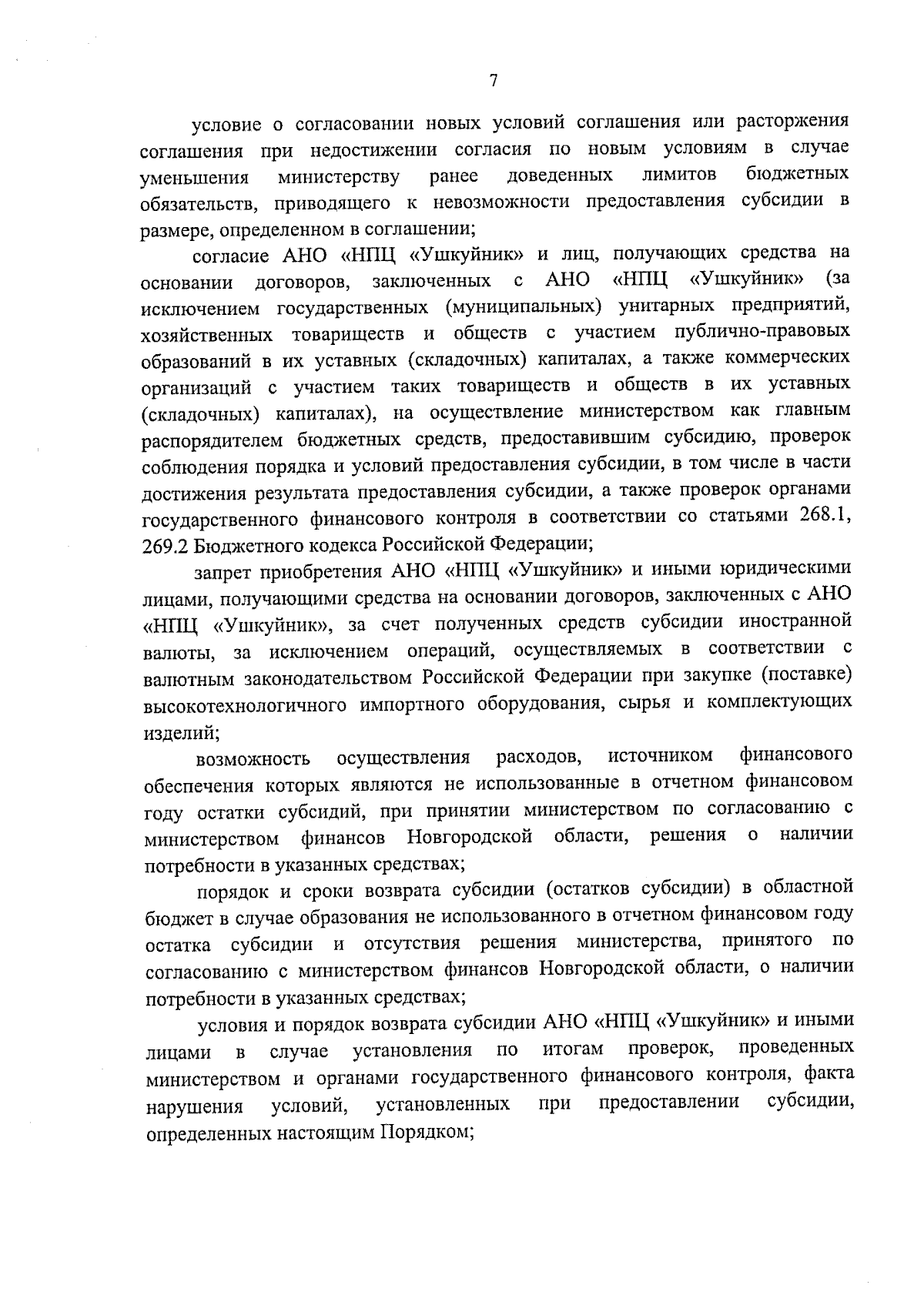 7

условие о согласовании новых условий соглашения или расторжения соглашения при недостижении согласия по новым условиям в случае уменьшения министерству ранее доведенных лимитов бюджетных обязательств, приводящего к невозможности предоставления субсидии в размере, определенном в соглашении;

согласие АНО «НПЦ «Ушкуйник» и лиц, получающих средства на основании договоров, заключенных с АНО «НПЦ «Ушкуйник» (за исключением государственных (муниципальных) унитарных предприятий, хозяйственных товариществ и обществ с участием публично-правовых образований в их уставных (складочных) капиталах, а также коммерческих организаций с участием таких товариществ и обществ в их уставных (складочных) капиталах), на осуществление министерством как главным распорядителем бюджетных средств, предоставившим субсидию, проверок соблюдения порядка и условий предоставления субсидии, в том числе в части достижения результата предоставления субсидии, а также проверок органами государственного финансового контроля в соответствии со статьями 268.1, 269.2 Бюджетного кодекса Российской Федерации;

запрет приобретения АНО «НПЦ «Ушкуйник» и иными юридическими лицами, получающими средства на основании договоров, заключенных с АНО «НПЦ «Ушкуйник», за счет полученных средств субсидии иностранной валюты, за исключением операций, осуществляемых в соответствии с валютным законодательством Российской Федерации при закупке (поставке) высокотехнологичного импортного оборудования, сырья и комплектующих изделий;

возможность осуществления расходов, источником финансового обеспечения которых являются не использованные в отчетном финансовом году остатки субсидий, при принятии министерством по согласованию с министерством финансов Новгородской области, решения о наличии потребности в указанных средствах;

порядок и сроки возврата субсидии (остатков субсидии) в областной бюджет в случае образования не использованного в отчетном финансовом году остатка субсидии и отсутствия решения министерства, принятого по согласованию с министерством финансов Новгородской области, о наличии потребности в указанных средствах;

условия и порядок возврата субсидии АНО «НПЦ «Ушкуйник» и иными лицами в случае установления по итогам проверок, проведенных министерством и органами государственного финансового контроля, факта нарушения условий, установленных при предоставлении субсидии, определенных настоящим Порядком;